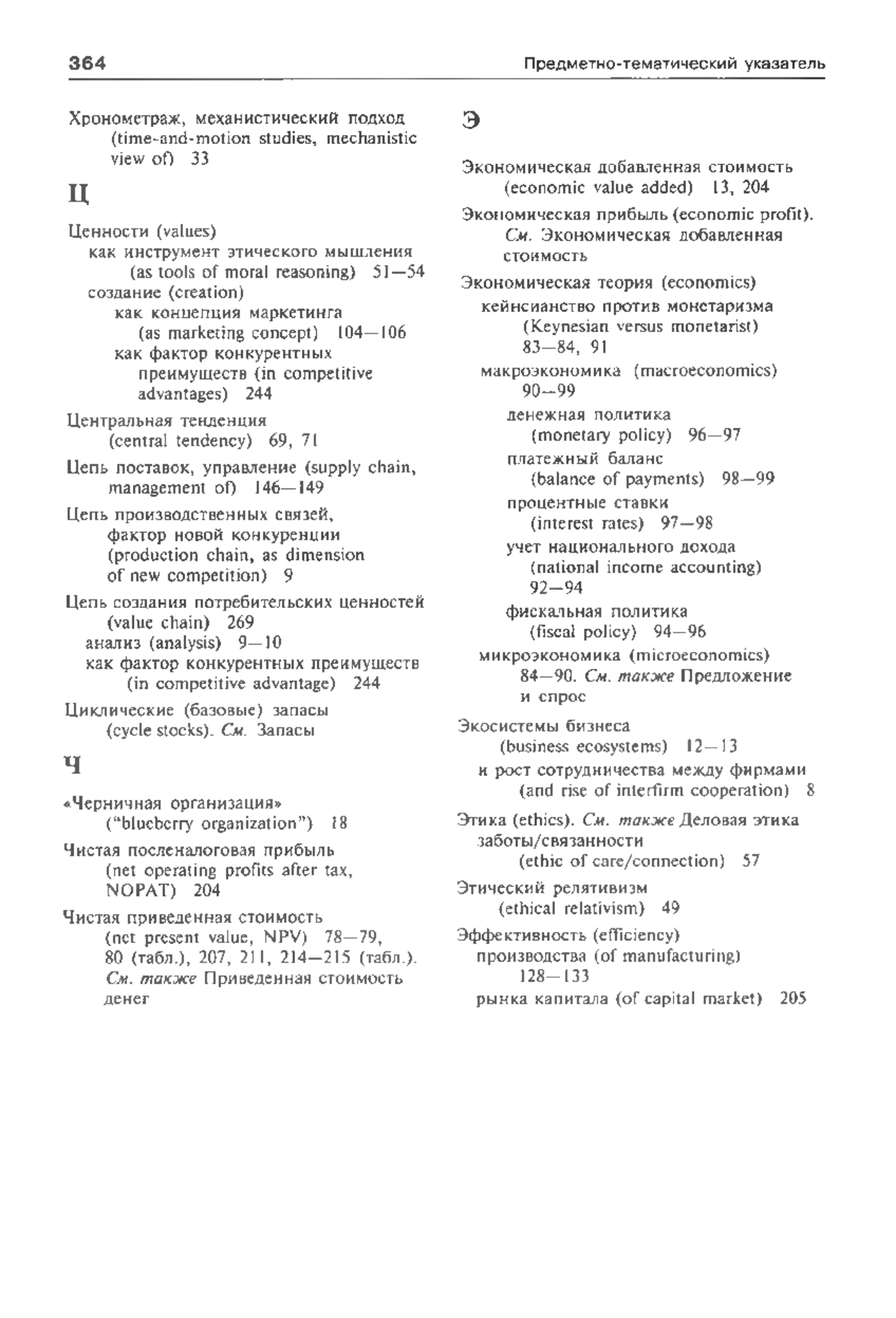 364 Предметно-тематический указатель

Хронометраж, механистический подход (time-and-motion studies, mechanistic view of) 33

Ц

Ценности (values)
как инструмент этического мышления (as tools of moral reasoning) 51—54
создание (creation)
как концепция маркетинга (as marketing concept) 104—106
как фактор конкурентных преимуществ (in competitive advantages) 244

Центральная тенденция (central tendency) 69, 71

Цепь поставок, управление (supply chain, management of) 146—149

Цепь производственных связей, фактор новой конкуренции (production chain, as dimension of new competition) 9

Цепь создания потребительских ценностей (value chain) 269
анализ (analysis) 9—10
как фактор конкурентных преимуществ (in competitive advantage) 244

Циклические (базовые) запасы (cycle stocks). См. Запасы

Ч

«Черничная организация» ("blueberry organization") 18

Чистая посленалоговая прибыль (net operating profits after tax, NOPAT) 204

Чистая приведенная стоимость (net present value, NPV) 78—79, 80 (табл.), 207, 211, 214—215 (табл.). См. также Приведенная стоимость денег

Э

Экономическая добавленная стоимость (economic value added) 13, 204

Экономическая прибыль (economic profit). См. Экономическая добавленная стоимость

Экономическая теория (economics)
кейнсианство против монетаризма (Keynesian versus monetarist) 83—84, 91
макроэкономика (macroeconomics) 90—99
денежная политика (monetary policy) 96—97
платежный баланс (balance of payments) 98—99
процентные ставки (interest rates) 97—98
учет национального дохода (national income accounting) 92—94
фискальная политика (fiscal policy) 94—96
микроэкономика (microeconomics) 84—90. См. также Предложение и спрос

Экосистемы бизнеса (business ecosystems) 12—13
и рост сотрудничества между фирмами (and rise of interfirm cooperation) 8

Этика (ethics). См. также Деловая этика
заботы/связанности (ethic of care/connection) 57

Этический релятивизм (ethical relativism) 49

Эффективность (efficiency)
производства (of manufacturing) 128—133
рынка капитала (of capital market) 205